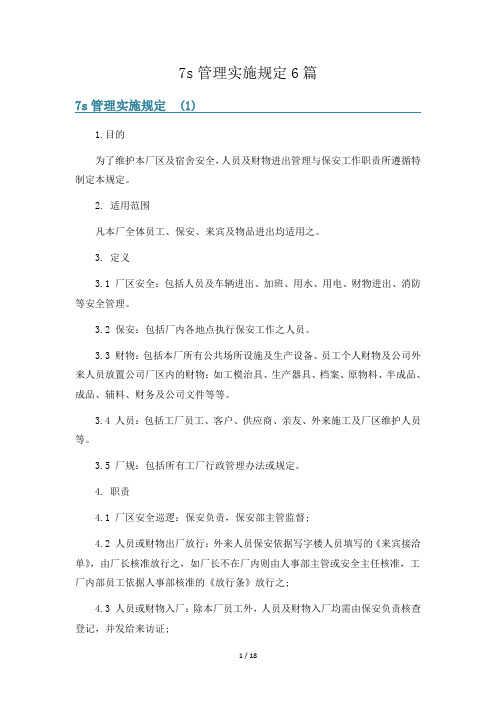 7s 管理实施规定 6 篇

7s 管理实施规定 (1)

1.目的

为了维护本厂区及宿舍安全，人员及财物进出管理与保安工作职责所遵循特制定本规定。

2. 适用范围

凡本厂全体员工、保安、来宾及物品进出均适用之。

3. 定义

3.1 厂区安全：包括人员及车辆进出、加班、用水、用电、财物进出、消防等安全管理。

3.2 保安：包括厂内各地点执行保安工作之人员。

3.3 财物：包括本厂所有公共场所设施及生产设备、员工个人财物及公司外来人员放置公司厂区内的财物：如工模治具、生产器具、档案、原物料、半成品、成品、辅料、财务及公司文件等等。

3.4 人员：包括工厂员工、客户、供应商、亲友、外来施工及厂区维护人员等。

3.5 厂规：包括所有工厂行政管理办法或规定。

4. 职责

4.1 厂区安全巡逻：保安负责，保安部主管监督；

4.2 人员或财物出厂放行：外来人员保安依据写字楼人员填写的《来宾接洽单》，由厂长核准放行之，如厂长不在厂内则由人事部主管或安全主任核准，工厂内部员工依据人事部核准的《放行条》放行之；

4.3 人员或财物入厂：除本厂员工外，人员及财物入厂均需由保安负责核查登记，并发给来访证；

1 / 18